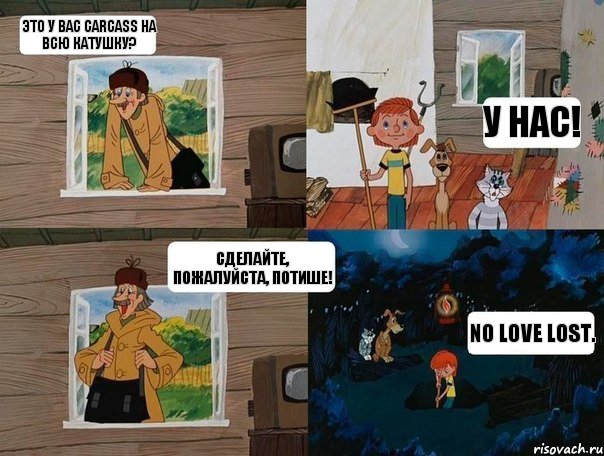 ЭТО У ВАС CARCASS НА ВСЮ КАТУШКУ?

У НАС!

СДЕЛАЙТЕ, ПОЖАЛУЙСТА, ПОТИШЕ!

NO LOVE LOST.

risovach.ru